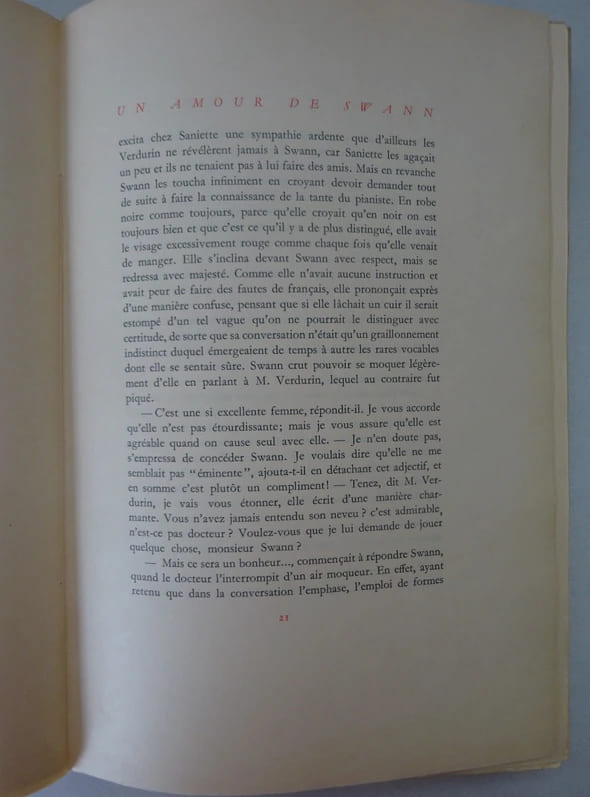 UN AMOUR DE SWANN

excita chez Saniette une sympathie ardente que d'ailleurs les Verdurin ne révélèrent jamais à Swann, car Saniette les agaçait un peu et ils ne tenaient pas à lui faire des amis. Mais en revanche Swann les toucha infiniment en croyant devoir demander tout de suite à faire la connaissance de la tante du pianiste. En robe noire comme toujours, parce qu'elle croyait qu'en noir on est toujours bien et que c'est ce qu'il y a de plus distingué, elle avait le visage excessivement rouge comme chaque fois qu'elle venait de manger. Elle s'inclina devant Swann avec respect, mais se redressa avec majesté. Comme elle n'avait aucune instruction et avait peur de faire des fautes de français, elle prononçait exprès d'une manière confuse, pensant que si elle lâchait un cuir il serait estompé d'un tel vague qu'on ne pourrait le distinguer avec certitude, de sorte que sa conversation n'était qu'un graillonnement indistinct duquel émergeaient de temps à autre les rares vocables dont elle se sentait sûre. Swann crut pouvoir se moquer légèrement d'elle en parlant à M. Verdurin, lequel au contraire fut piqué.

— C'est une si excellente femme, répondit-il. Je vous accorde qu'elle n'est pas étourdissante; mais je vous assure qu'elle est agréable quand on cause seul avec elle. — Je n'en doute pas, s'empressa de concéder Swann. Je voulais dire qu'elle ne me semblait pas "éminente", ajouta-t-il en détachant cet adjectif, et en somme c'est plutôt un compliment! — Tenez, dit M. Verdurin, je vais vous étonner, elle écrit d'une manière charmante. Vous n'avez jamais entendu son neveu? c'est admirable, n'est-ce pas docteur? Voulez-vous que je lui demande de jouer quelque chose, monsieur Swann?

— Mais ce sera un bonheur..., commençait à répondre Swann, quand le docteur l'interrompit d'un air moqueur. En effet, ayant retenu que dans la conversation l'emphase, l'emploi de formes

21